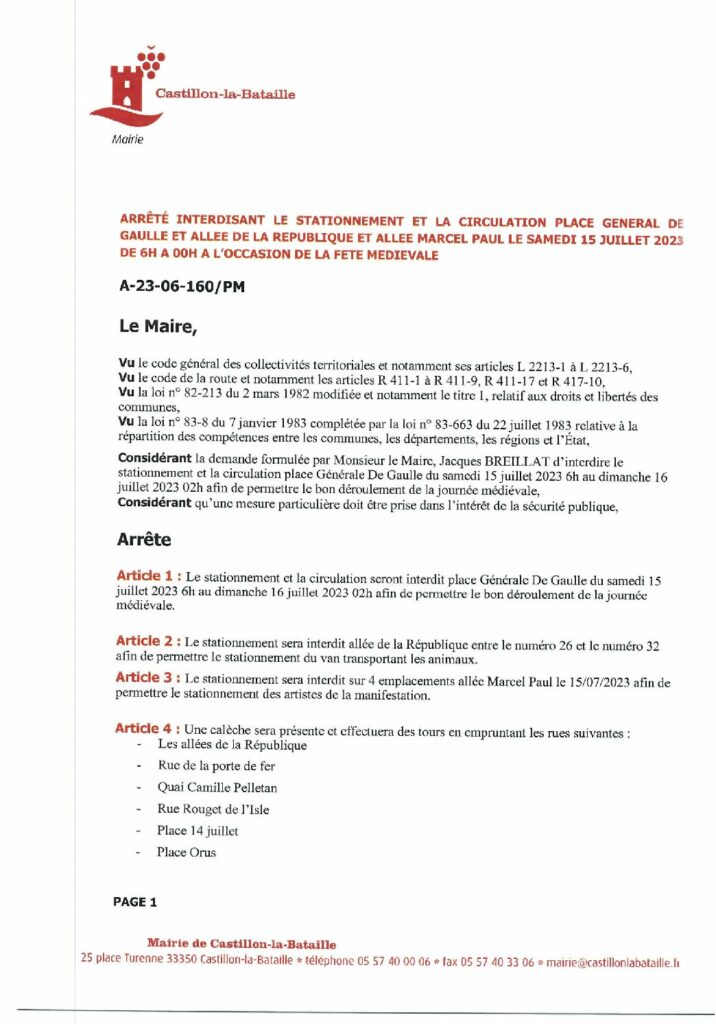 Castillon-la-Bataille
Mairie

ARRÊTÉ INTERDISANT LE STATIONNEMENT ET LA CIRCULATION PLACE GENERAL DE GAULLE ET ALLEE DE LA REPUBLIQUE ET ALLEE MARCEL PAUL LE SAMEDI 15 JUILLET 2023 DE 6H A 00H A L'OCCASION DE LA FETE MEDIEVALE

A-23-06-160/PM

Le Maire,

Vu le code général des collectivités territoriales et notamment ses articles L 2213-1 à L 2213-6,
Vu le code de la route et notamment les articles R 411-1 à R 411-9, R 411-17 et R 417-10,
Vu la loi n° 82-213 du 2 mars 1982 modifiée et notamment le titre 1, relatif aux droits et libertés des communes,
Vu la loi n° 83-8 du 7 janvier 1983 complétée par la loi n° 83-663 du 22 juillet 1983 relative à la répartition des compétences entre les communes, les départements, les régions et l'État,

Considérant la demande formulée par Monsieur le Maire, Jacques BREILLAT d'interdire le stationnement et la circulation place Générale De Gaulle du samedi 15 juillet 2023 6h au dimanche 16 juillet 2023 02h afin de permettre le bon déroulement de la journée médiévale,
Considérant qu'une mesure particulière doit être prise dans l'intérêt de la sécurité publique,

Arrête

Article 1 : Le stationnement et la circulation seront interdit place Générale De Gaulle du samedi 15 juillet 2023 6h au dimanche 16 juillet 2023 02h afin de permettre le bon déroulement de la journée médiévale.

Article 2 : Le stationnement sera interdit allée de la République entre le numéro 26 et le numéro 32 afin de permettre le stationnement du van transportant les animaux.

Article 3 : Le stationnement sera interdit sur 4 emplacements allée Marcel Paul le 15/07/2023 afin de permettre le stationnement des artistes de la manifestation.

Article 4 : Une calèche sera présente et effectuera des tours en empruntant les rues suivantes :
- Les allées de la République
- Rue de la porte de fer
- Quai Camille Pelletan
- Rue Rouget de l'Isle
- Place 14 juillet
- Place Orus

PAGE 1

Mairie de Castillon-la-Bataille
25 place Turenne 33350 Castillon-la-Bataille • téléphone 05 57 40 00 06 • fax 05 57 40 33 06 • mairie@castillonlabataille.fr